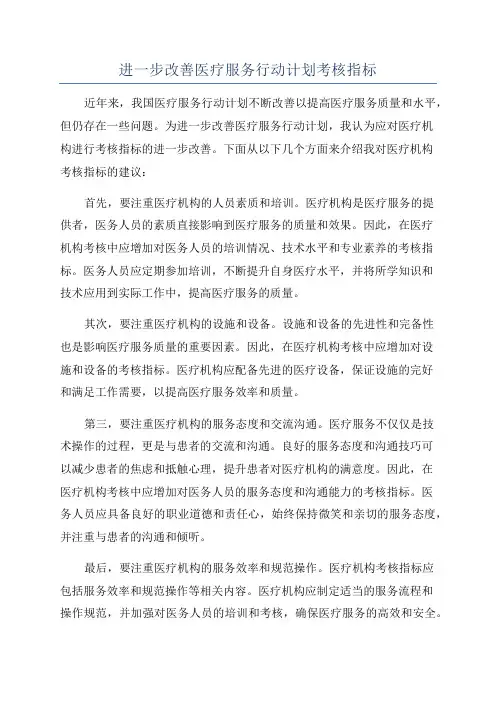 进一步改善医疗服务行动计划考核指标

近年来，我国医疗服务行动计划不断改善以提高医疗服务质量和水平，但仍存在一些问题。为进一步改善医疗服务行动计划，我认为应对医疗机构进行考核指标的进一步改善。下面从以下几个方面来介绍我对医疗机构考核指标的建议：

首先，要注重医疗机构的人员素质和培训。医疗机构是医疗服务的提供者，医务人员的素质直接影响到医疗服务的质量和效果。因此，在医疗机构考核中应增加对医务人员的培训情况、技术水平和专业素养的考核指标。医务人员应定期参加培训，不断提升自身医疗水平，并将所学知识和技术应用到实际工作中，提高医疗服务的质量。

其次，要注重医疗机构的设施和设备。设施和设备的先进性和完备性也是影响医疗服务质量的重要因素。因此，在医疗机构考核中应增加对设施和设备的考核指标。医疗机构应配备先进的医疗设备，保证设施的完好和满足工作需要，以提高医疗服务效率和质量。

第三，要注重医疗机构的服务态度和交流沟通。医疗服务不仅仅是技术操作的过程，更是与患者的交流和沟通。良好的服务态度和沟通技巧可以减少患者的焦虑和抵触心理，提升患者对医疗机构的满意度。因此，在医疗机构考核中应增加对医务人员的服务态度和沟通能力的考核指标。医务人员应具备良好的职业道德和责任心，始终保持微笑和亲切的服务态度，并注重与患者的沟通和倾听。

最后，要注重医疗机构的服务效率和规范操作。医疗机构考核指标应包括服务效率和规范操作等相关内容。医疗机构应制定适当的服务流程和操作规范，并加强对医务人员的培训和考核，确保医疗服务的高效和安全。